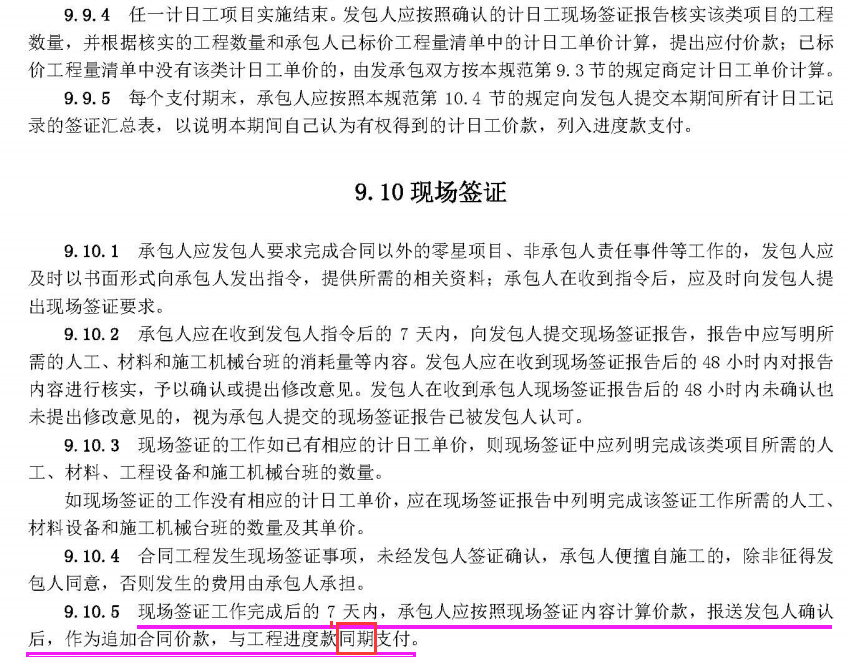 9.9.4　任一计日工项目实施结束。发包人应按照确认的计日工现场签证报告核实该类项目的工程数量，并根据核实的工程数量和承包人已标价工程量清单中的计日工单价计算，提出应付价款；已标价工程量清单中没有该类计日工单价的，由发承包双方按本规范第 9.3 节的规定商定计日工单价计算。

9.9.5　每个支付期末，承包人应按照本规范第 10.4 节的规定向发包人提交本期间所有计日工记录的签证汇总表，以说明本期间自己认为有权得到的计日工价款，列入进度款支付。

9.10 现场签证

9.10.1　承包人应发包人要求完成合同以外的零星项目、非承包人责任事件等工作的，发包人应及时以书面形式向承包人发出指令，提供所需的相关资料；承包人在收到指令后，应及时向发包人提出现场签证要求。

9.10.2　承包人应在收到发包人指令后的 7 天内，向发包人提交现场签证报告，报告中应写明所需的人工、材料和施工机械台班的消耗量等内容。发包人应在收到现场签证报告后的 48 小时内对报告内容进行核实，予以确认或提出修改意见。发包人在收到承包人现场签证报告后的 48 小时内未确认也未提出修改意见的，视为承包人提交的现场签证报告已被发包人认可。

9.10.3　现场签证的工作如已有相应的计日工单价，则现场签证中应列明完成该类项目所需的人工、材料、工程设备和施工机械台班的数量。

如现场签证的工作没有相应的计日工单价，应在现场签证报告中列明完成该签证工作所需的人工、材料设备和施工机械台班的数量及其单价。

9.10.4　合同工程发生现场签证事项，未经发包人签证确认，承包人便擅自施工的，除非征得发包人同意，否则发生的费用由承包人承担。

9.10.5　现场签证工作完成后的 7 天内，承包人应按照现场签证内容计算价款，报送发包人确认后，作为追加合同价款，与工程进度款同期支付。